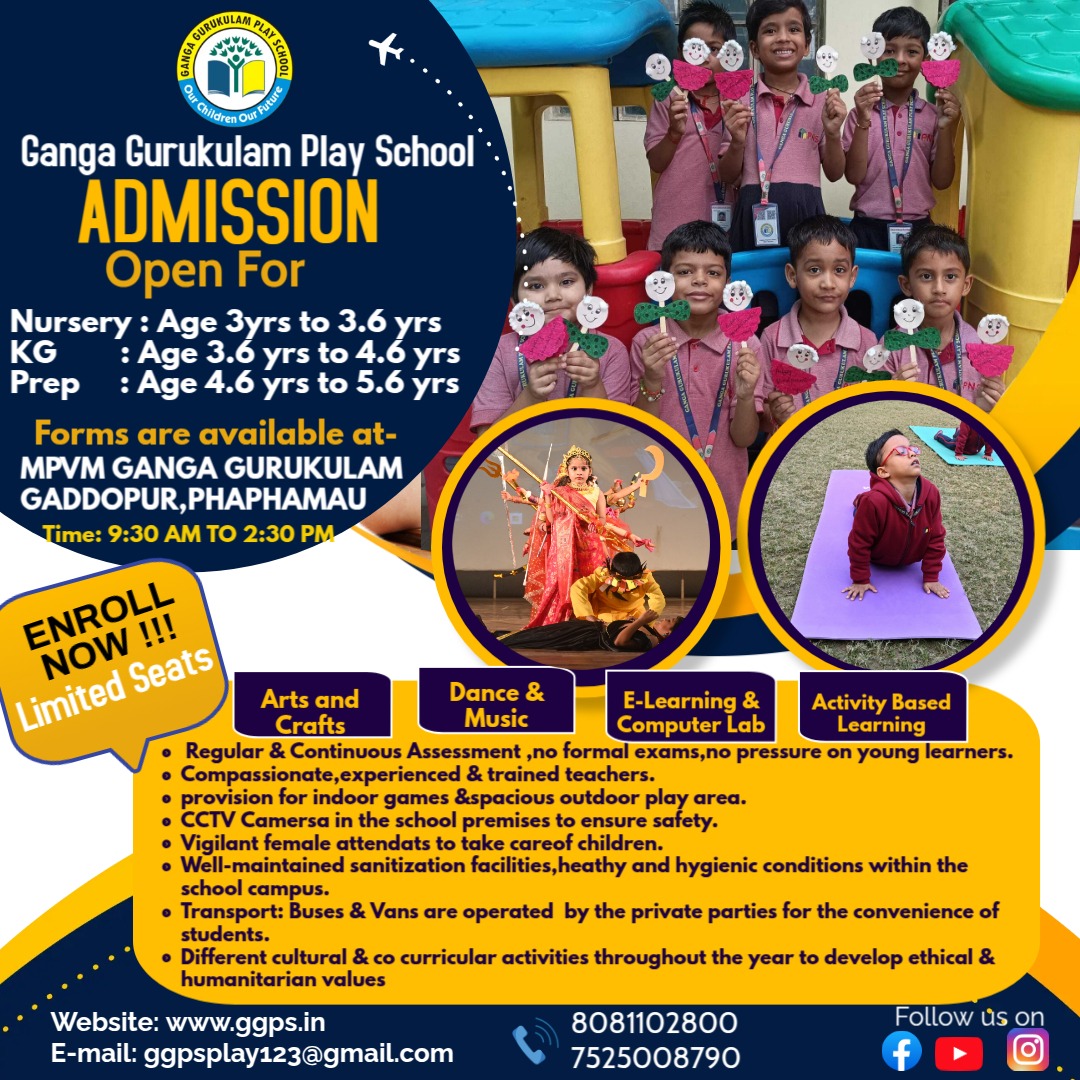 GANGA GURUKULAM PLAY SCHOOL
Our Children Our Future

Ganga Gurukulam Play School
ADMISSION
Open For

Nursery : Age 3yrs to 3.6 yrs
KG : Age 3.6 yrs to 4.6 yrs
Prep : Age 4.6 yrs to 5.6 yrs

Forms are available at-
MPVM GANGA GURUKULAM
GADDOPUR,PHAPHAMAU
Time: 9:30 AM TO 2:30 PM

ENROLL NOW !!!
Limited Seats

Arts and Crafts
Dance & Music
E-Learning & Computer Lab
Activity Based Learning

• Regular & Continuous Assessment ,no formal exams,no pressure on young learners.
• Compassionate,experienced & trained teachers.
• provision for indoor games &spacious outdoor play area.
• CCTV Camersa in the school premises to ensure safety.
• Vigilant female attendats to take careof children.
• Well-maintained sanitization facilities,heathy and hygienic conditions within the school campus.
• Transport: Buses & Vans are operated by the private parties for the convenience of students.
• Different cultural & co curricular activities throughout the year to develop ethical & humanitarian values

Website: www.ggps.in
E-mail: ggpsplay123@gmail.com
8081102800
7525008790
Follow us on